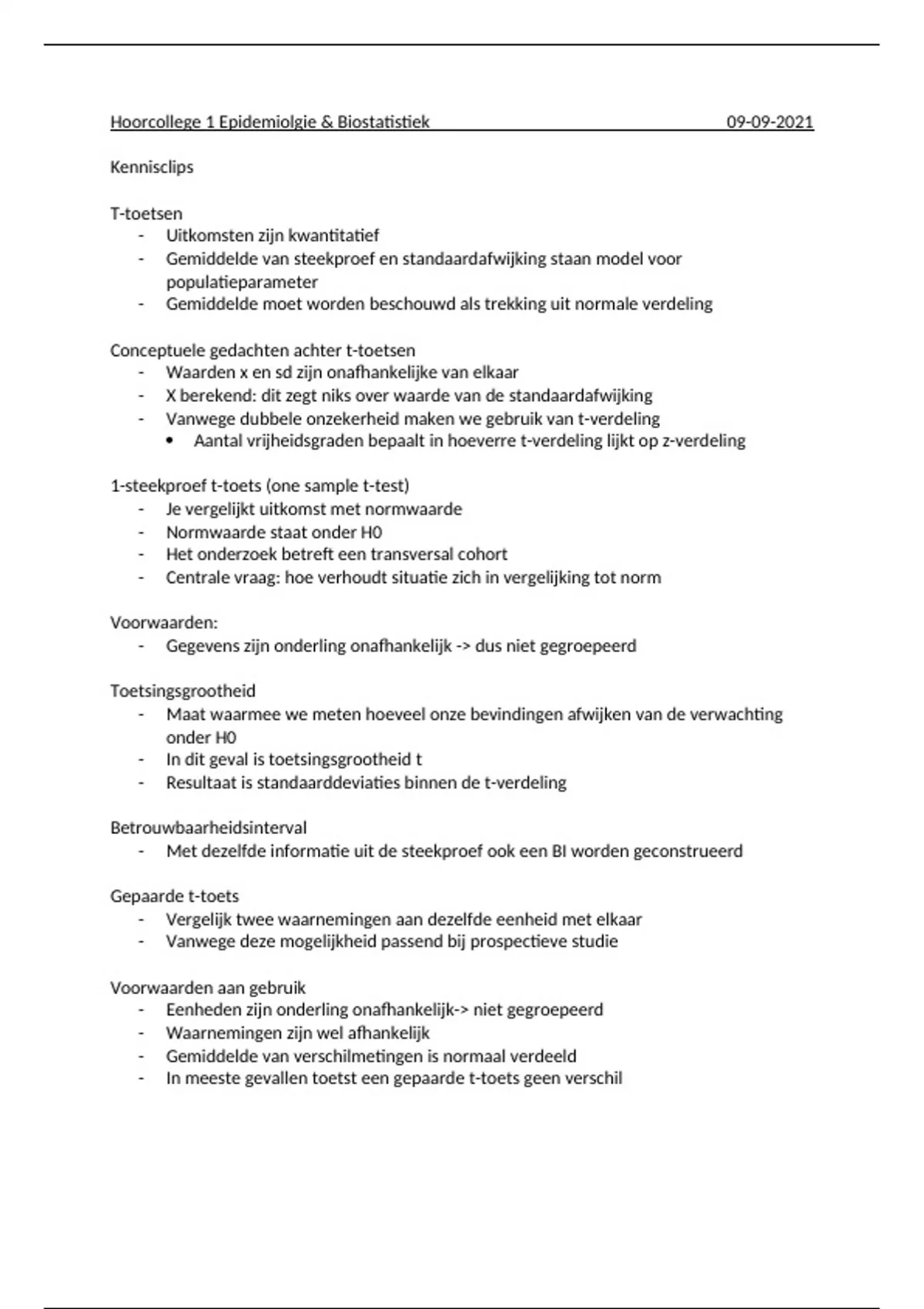 Hoorcollege 1 Epidemiolgie & Biostatistiek 09-09-2021

Kennisclips

T-toetsen
- Uitkomsten zijn kwantitatief
- Gemiddelde van steekproef en standaardafwijking staan model voor populatieparameter
- Gemiddelde moet worden beschouwd als trekking uit normale verdeling

Conceptuele gedachten achter t-toetsen
- Waarden x en sd zijn onafhankelijke van elkaar
- X berekend: dit zegt niks over waarde van de standaardafwijking
- Vanwege dubbele onzekerheid maken we gebruik van t-verdeling
  • Aantal vrijheidsgraden bepaalt in hoeverre t-verdeling lijkt op z-verdeling

1-steekproef t-toets (one sample t-test)
- Je vergelijkt uitkomst met normwaarde
- Normwaarde staat onder H0
- Het onderzoek betreft een transversal cohort
- Centrale vraag: hoe verhoudt situatie zich in vergelijking tot norm

Voorwaarden:
- Gegevens zijn onderling onafhankelijk -> dus niet gegroepeerd

Toetsingsgrootheid
- Maat waarmee we meten hoeveel onze bevindingen afwijken van de verwachting onder H0
- In dit geval is toetsingsgrootheid t
- Resultaat is standaarddeviaties binnen de t-verdeling

Betrouwbaarheidsinterval
- Met dezelfde informatie uit de steekproef ook een BI worden geconstrueerd

Gepaarde t-toets
- Vergelijk twee waarnemingen aan dezelfde eenheid met elkaar
- Vanwege deze mogelijkheid passend bij prospectieve studie

Voorwaarden aan gebruik
- Eenheden zijn onderling onafhankelijk-> niet gegroepeerd
- Waarnemingen zijn wel afhankelijk
- Gemiddelde van verschilmetingen is normaal verdeeld
- In meeste gevallen toetst een gepaarde t-toets geen verschil